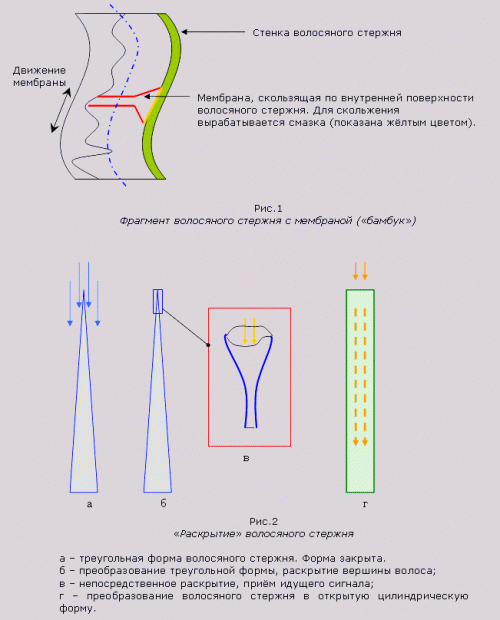 Стенка волосяного стержня

Движение мембраны

Мембрана, скользящая по внутренней поверхности волосяного стержня. Для скольжения вырабатывается смазка (показана жёлтым цветом).

Рис.1
Фрагмент волосяного стержня с мембраной («бамбук»)

а

б

в

г

Рис.2
«Раскрытие» волосяного стержня

а – треугольная форма волосяного стержня. Форма закрыта.
б – преобразование треугольной формы, раскрытие вершины волоса;
в – непосредственное раскрытие, приём идущего сигнала;
г – преобразование волосяного стержня в открытую цилиндрическую форму.